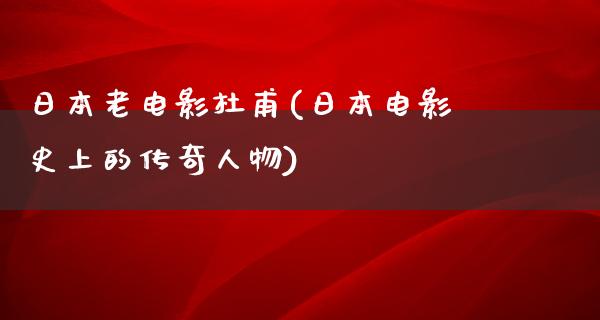 日本老电影杜甫(日本电影史上的传奇人物)